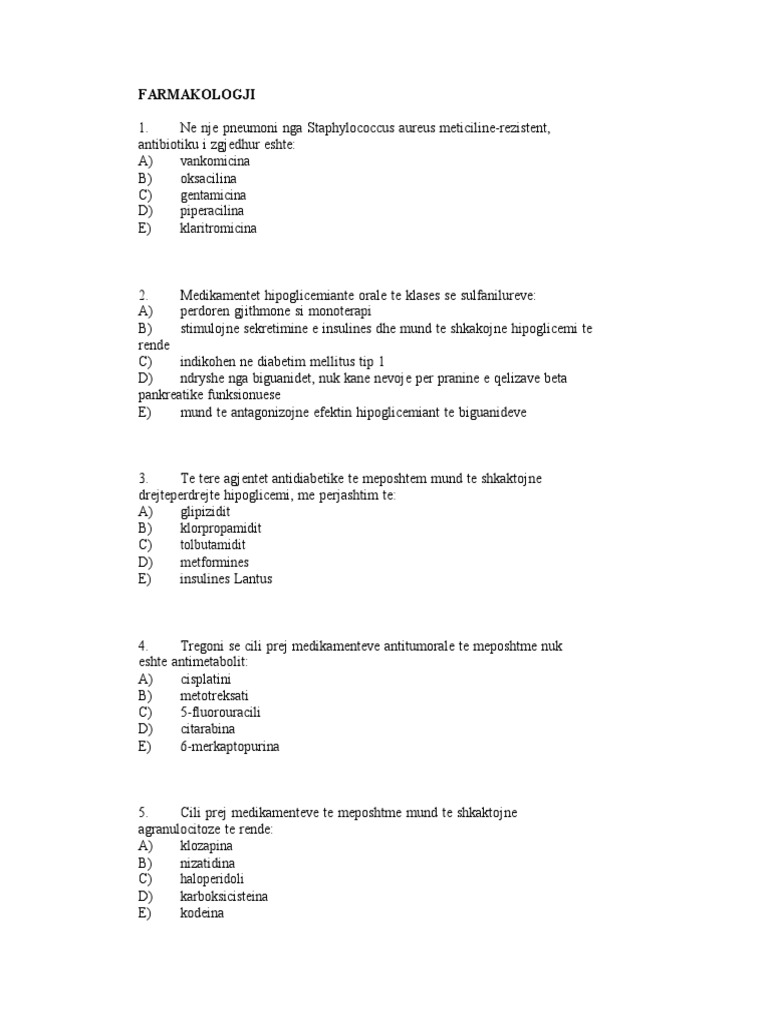 FARMAKOLOGJI

1. Ne nje pneumoni nga Staphylococcus aureus meticiline-rezistent, antibiotiku i zgjedhur eshte:
A) vankomicina
B) oksacilina
C) gentamicina
D) piperacilina
E) klaritromicina

2. Medikamentet hipoglicemiante orale te klases se sulfanilureve:
A) perdoren gjithmone si monoterapi
B) stimulojne sekretimine e insulines dhe mund te shkakojne hipoglicemi te rende
C) indikohen ne diabetim mellitus tip 1
D) ndryshe nga biguanidet, nuk kane nevoje per pranine e qelizave beta pankreatike funksionuese
E) mund te antagonizojne efektin hipoglicemiant te biguanideve

3. Te tere agjentet antidiabetike te meposhtem mund te shkaktojne drejteperdrejte hipoglicemi, me perjashtim te:
A) glipizidit
B) klorpropamidit
C) tolbutamidit
D) metformines
E) insulines Lantus

4. Tregoni se cili prej medikamenteve antitumorale te meposhtme nuk eshte antimetabolit:
A) cisplatini
B) metotreksati
C) 5-fluorouracili
D) citarabina
E) 6-merkaptopurina

5. Cili prej medikamenteve te meposhtme mund te shkaktojne agranulocitoze te rende:
A) klozapina
B) nizatidina
C) haloperidoli
D) karboksicisteina
E) kodeina